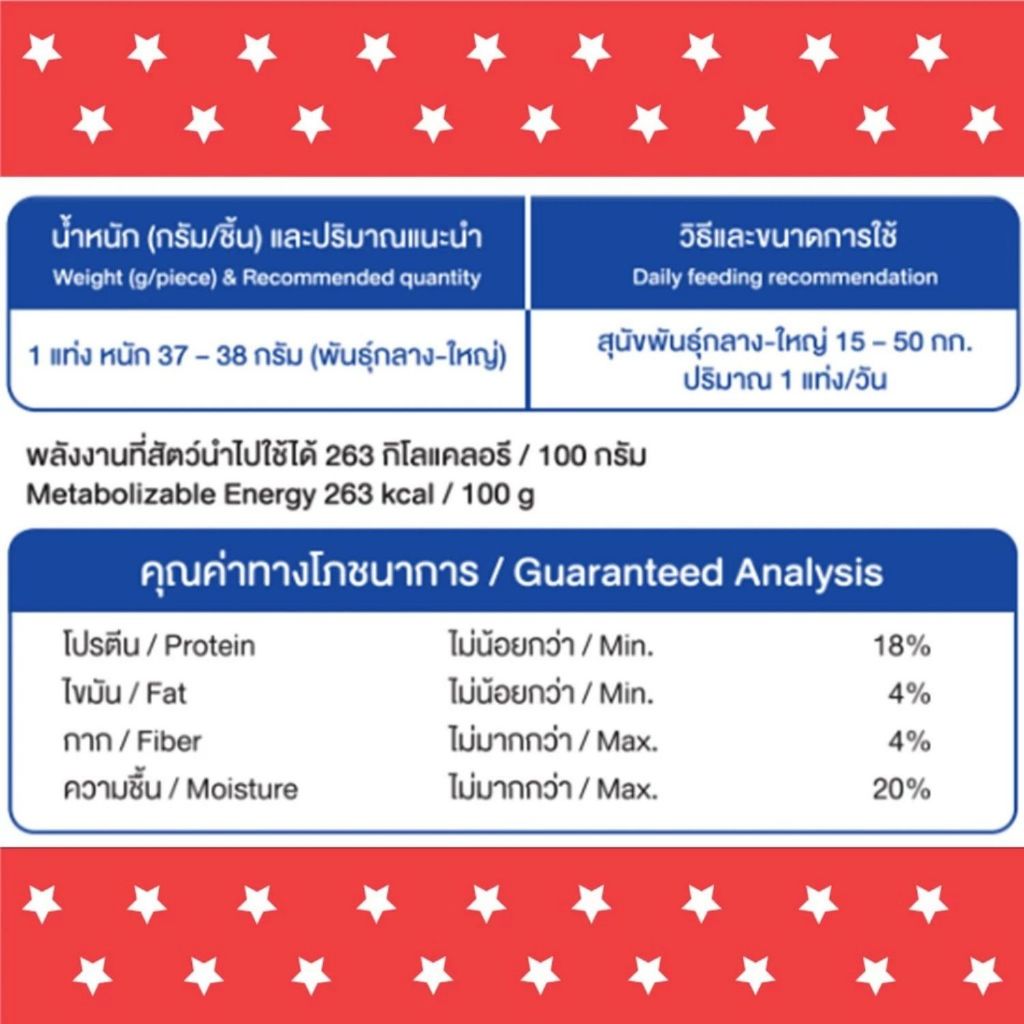 | น้ำหนัก (กรัม/ชิ้น) และปริมาณแนะนำ Weight (g/piece) & Recommended quantity | วิธีและขนาดการใช้ Daily feeding recommendation |
|---|---|
| 1 แท่ง หนัก 37 – 38 กรัม (พันธุ์กลาง-ใหญ่) | สุนัขพันธุ์กลาง-ใหญ่ 15 – 50 กก. ปริมาณ 1 แท่ง/วัน |

พลังงานที่สัตว์นำไปใช้ได้ 263 กิโลแคลอรี / 100 กรัม
Metabolizable Energy 263 kcal / 100 g

คุณค่าทางโภชนาการ / Guaranteed Analysis

| โปรตีน / Protein | ไม่น้อยกว่า / Min. | 18% |
|---|---|---|
| ไขมัน / Fat | ไม่น้อยกว่า / Min. | 4% |
| กาก / Fiber | ไม่มากกว่า / Max. | 4% |
| ความชื้น / Moisture | ไม่มากกว่า / Max. | 20% |